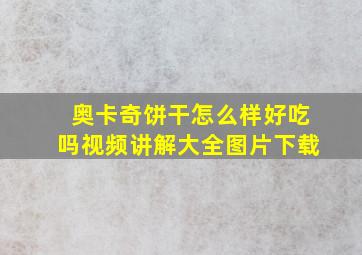 奥卡奇饼干怎么样好吃吗视频讲解大全图片下载